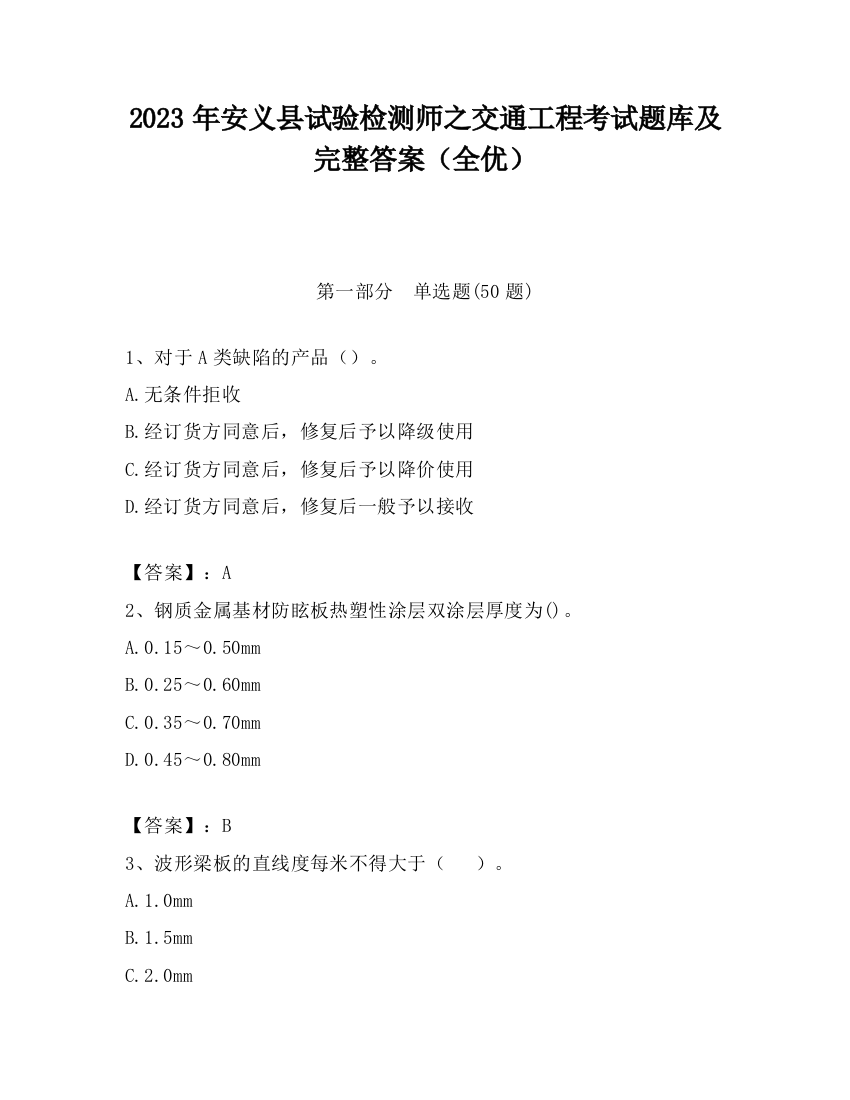 2023 年安义县试验检测师之交通工程考试题库及完整答案（全优）

第一部分　单选题(50 题)

1、对于 A 类缺陷的产品（）。

A.无条件拒收

B.经订货方同意后，修复后予以降级使用

C.经订货方同意后，修复后予以降价使用

D.经订货方同意后，修复后一般予以接收

【答案】：A

2、钢质金属基材防眩板热塑性涂层双涂层厚度为()。

A.0.15～0.50mm

B.0.25～0.60mm

C.0.35～0.70mm

D.0.45～0.80mm

【答案】：B

3、波形梁板的直线度每米不得大于（　　）。

A.1.0mm

B.1.5mm

C.2.0mm